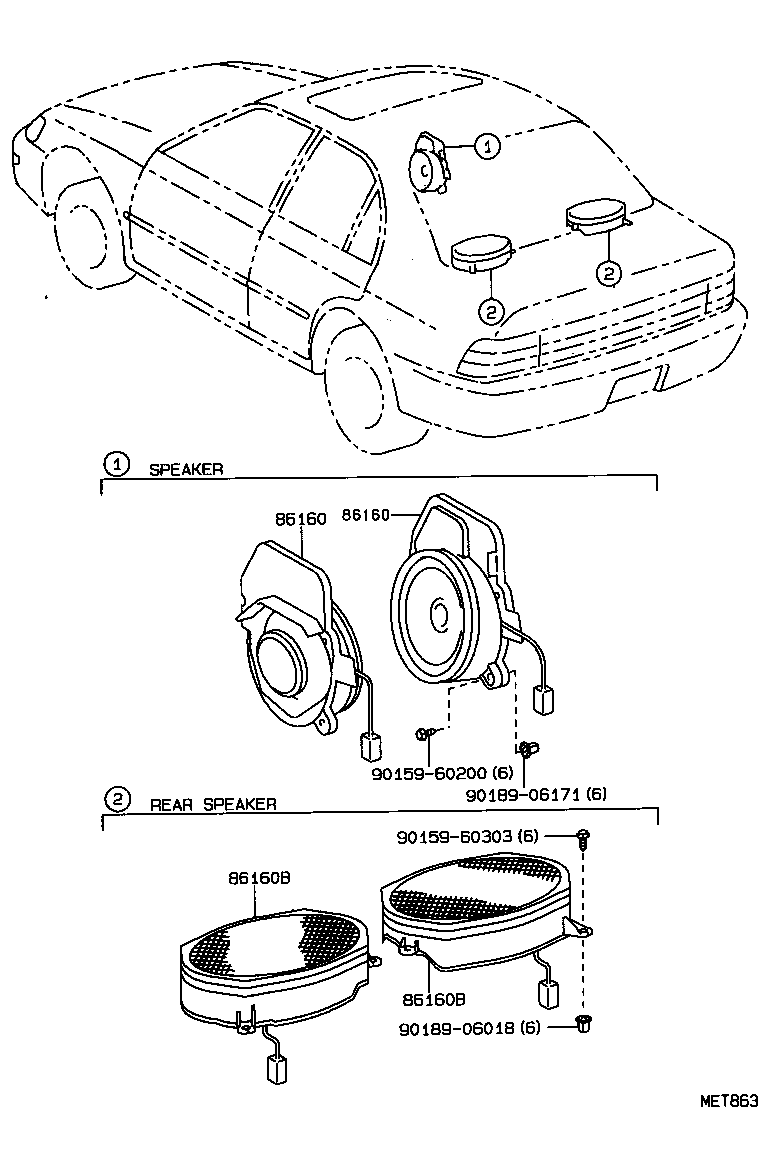 1
2
2

1 SPEAKER

86160
86160
90159-60200 (6)
90189-06171 (6)

2 REAR SPEAKER

90159-60303 (6)
86160B
86160B
90189-06018 (6)

MET863